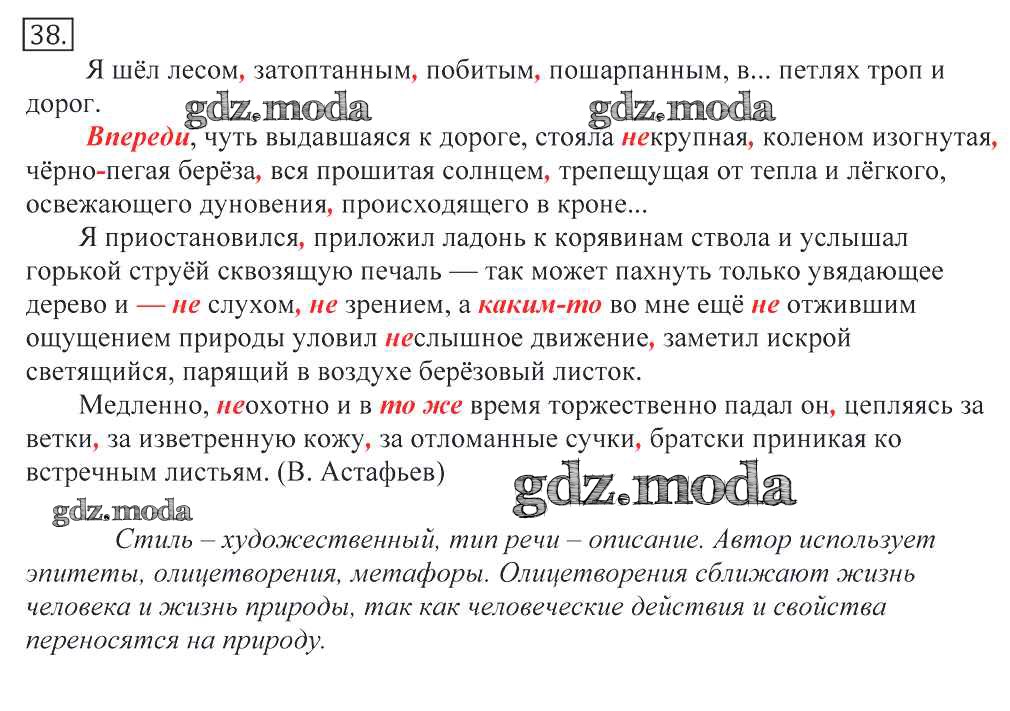 38.

Я шёл лесом, затоптанным, побитым, пошарпанным, в... петлях троп и дорог.

gdz.moda gdz.moda

Впереди, чуть выдавшаяся к дороге, стояла некрупная, коленом изогнутая, чёрно-пегая берёза, вся прошитая солнцем, трепещущая от тепла и лёгкого, освежающего дуновения, происходящего в кроне...

Я приостановился, приложил ладонь к корявинам ствола и услышал горькой струёй сквозящую печаль — так может пахнуть только увядающее дерево и — не слухом, не зрением, а каким-то во мне ещё не отжившим ощущением природы уловил неслышное движение, заметил искрой светящийся, парящий в воздухе берёзовый листок.

Медленно, неохотно и в то же время торжественно падал он, цепляясь за ветки, за изветренную кожу, за отломанные сучки, братски приникая ко встречным листьям. (В. Астафьев)

gdz.moda

gdz.moda

Стиль – художественный, тип речи – описание. Автор использует эпитеты, олицетворения, метафоры. Олицетворения сближают жизнь человека и жизнь природы, так как человеческие действия и свойства переносятся на природу.